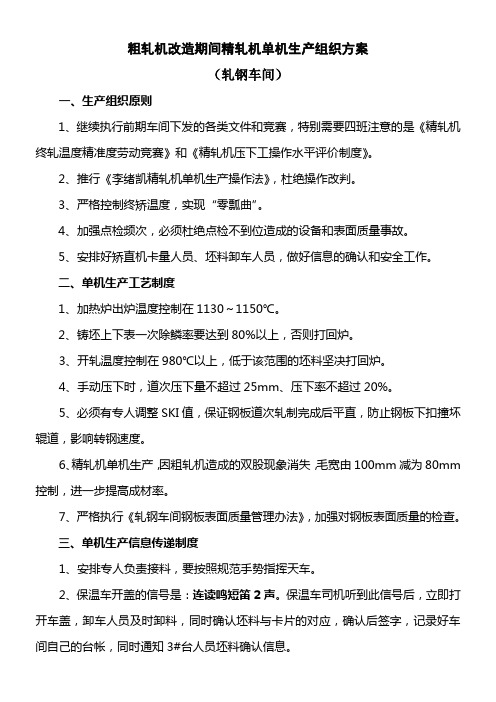 粗轧机改造期间精轧机单机生产组织方案

（轧钢车间）

一、生产组织原则

1、继续执行前期车间下发的各类文件和竞赛，特别需要四班注意的是《精轧机终轧温度精准度劳动竞赛》和《精轧机压下工操作水平评价制度》。

2、推行《李绪凯精轧机单机生产操作法》，杜绝操作改判。

3、严格控制终矫温度，实现“零瓢曲”。

4、加强点检频次，必须杜绝点检不到位造成的设备和表面质量事故。

5、安排好矫直机卡量人员、坯料卸车人员，做好信息的确认和安全工作。

二、单机生产工艺制度

1、加热炉出炉温度控制在 1130～1150℃。

2、铸坯上下表一次除鳞率要达到 80%以上，否则打回炉。

3、开轧温度控制在 980℃以上，低于该范围的坯料坚决打回炉。

4、手动压下时，道次压下量不超过 25mm、压下率不超过 20%。

5、必须有专人调整 SKI 值，保证钢板道次轧制完成后平直，防止钢板下扣撞坏辊道，影响转钢速度。

6、精轧机单机生产，因粗轧机造成的双股现象消失，毛宽由 100mm 减为 80mm 控制，进一步提高成材率。

7、严格执行《轧钢车间钢板表面质量管理办法》，加强对钢板表面质量的检查。

三、单机生产信息传递制度

1、安排专人负责接料，要按照规范手势指挥天车。

2、保温车开盖的信号是：连续鸣短笛 2 声。保温车司机听到此信号后，立即打开车盖，卸车人员及时卸料，同时确认坯料与卡片的对应，确认后签字，记录好车间自己的台帐，同时通知 3#台人员坯料确认信息。